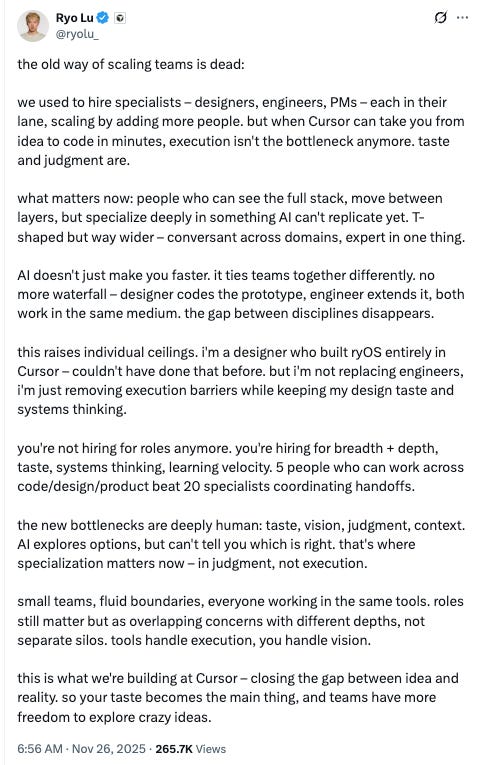 Ryo Lu
@ryolu_

the old way of scaling teams is dead:

we used to hire specialists – designers, engineers, PMs – each in their lane, scaling by adding more people. but when Cursor can take you from idea to code in minutes, execution isn't the bottleneck anymore. taste and judgment are.

what matters now: people who can see the full stack, move between layers, but specialize deeply in something AI can't replicate yet. T-shaped but way wider – conversant across domains, expert in one thing.

AI doesn't just make you faster. it ties teams together differently. no more waterfall – designer codes the prototype, engineer extends it, both work in the same medium. the gap between disciplines disappears.

this raises individual ceilings. i'm a designer who built ryOS entirely in Cursor – couldn't have done that before. but i'm not replacing engineers, i'm just removing execution barriers while keeping my design taste and systems thinking.

you're not hiring for roles anymore. you're hiring for breadth + depth, taste, systems thinking, learning velocity. 5 people who can work across code/design/product beat 20 specialists coordinating handoffs.

the new bottlenecks are deeply human: taste, vision, judgment, context. AI explores options, but can't tell you which is right. that's where specialization matters now – in judgment, not execution.

small teams, fluid boundaries, everyone working in the same tools. roles still matter but as overlapping concerns with different depths, not separate silos. tools handle execution, you handle vision.

this is what we're building at Cursor – closing the gap between idea and reality. so your taste becomes the main thing, and teams have more freedom to explore crazy ideas.

6:56 AM · Nov 26, 2025 · 265.7K Views